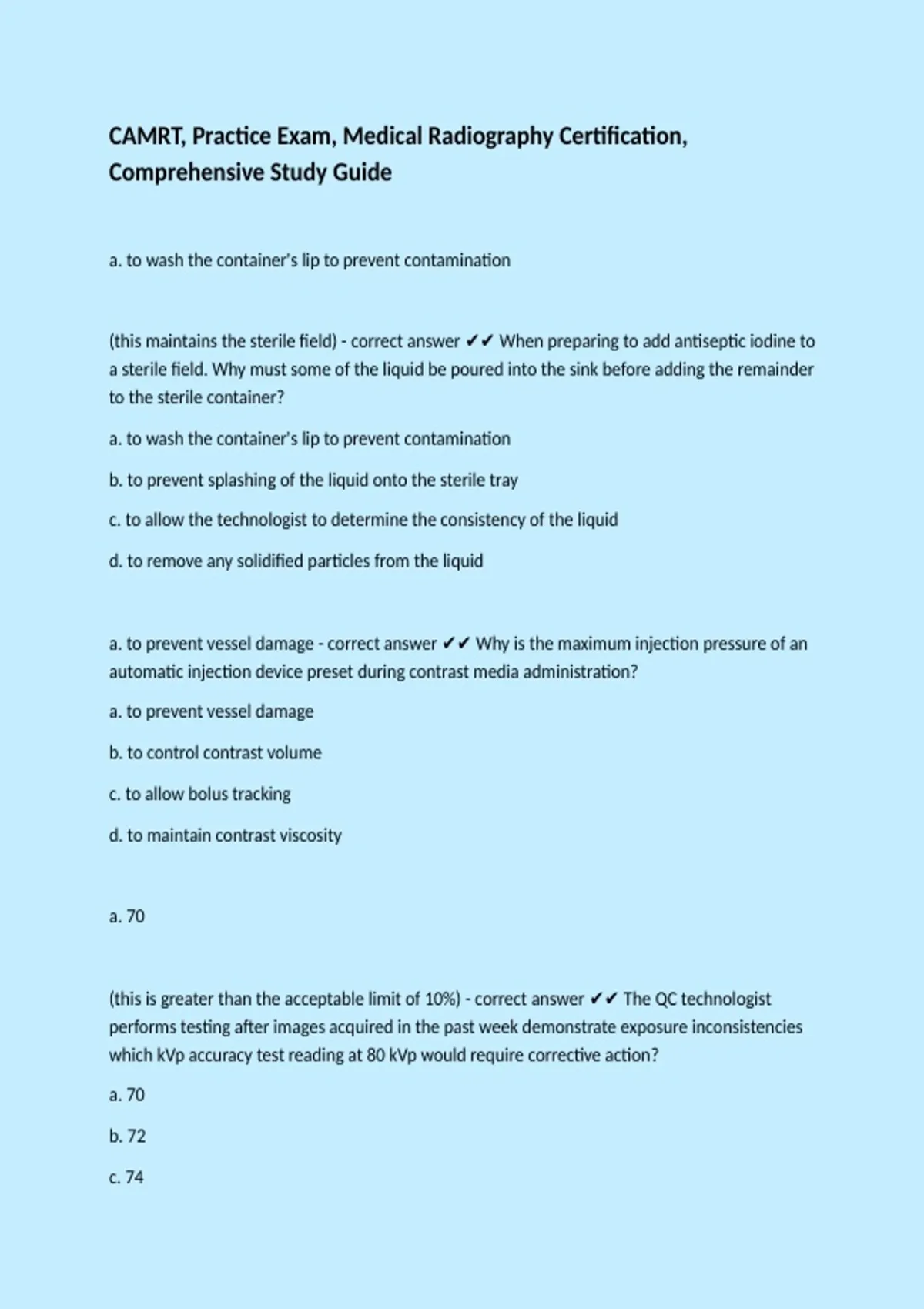 CAMRT, Practice Exam, Medical Radiography Certification, Comprehensive Study Guide

a. to wash the container's lip to prevent contamination

(this maintains the sterile field) - correct answer ✔✔ When preparing to add antiseptic iodine to a sterile field. Why must some of the liquid be poured into the sink before adding the remainder to the sterile container?

a. to wash the container's lip to prevent contamination

b. to prevent splashing of the liquid onto the sterile tray

c. to allow the technologist to determine the consistency of the liquid

d. to remove any solidified particles from the liquid

a. to prevent vessel damage - correct answer ✔✔ Why is the maximum injection pressure of an automatic injection device preset during contrast media administration?

a. to prevent vessel damage

b. to control contrast volume

c. to allow bolus tracking

d. to maintain contrast viscosity

a. 70

(this is greater than the acceptable limit of 10%) - correct answer ✔✔ The QC technologist performs testing after images acquired in the past week demonstrate exposure inconsistencies which kVp accuracy test reading at 80 kVp would require corrective action?

a. 70

b. 72

c. 74